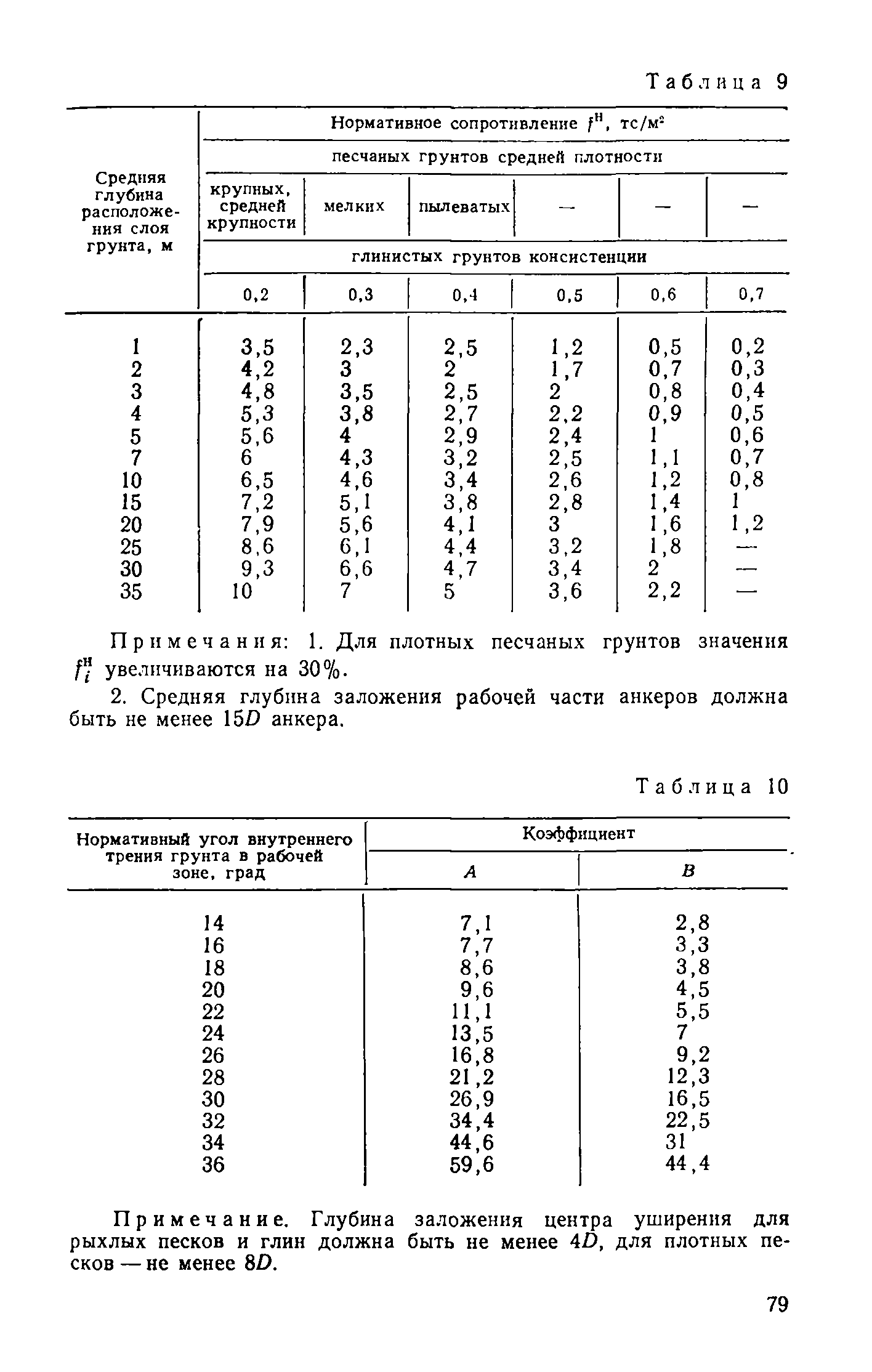 Таблица 9

| Средняя глубина расположения слоя грунта, м | Нормативное сопротивление $f^н$, тс/м² | | | | | |
|---|---|---|---|---|---|---|
| | песчаных грунтов средней плотности | | | | | |
| | крупных, средней крупности | мелких | пылеватых | — | — | — |
| | глинистых грунтов консистенции | | | | | |
| | 0,2 | 0,3 | 0,4 | 0,5 | 0,6 | 0,7 |
| 1 | 3,5 | 2,3 | 2,5 | 1,2 | 0,5 | 0,2 |
| 2 | 4,2 | 3 | 2 | 1,7 | 0,7 | 0,3 |
| 3 | 4,8 | 3,5 | 2,5 | 2 | 0,8 | 0,4 |
| 4 | 5,3 | 3,8 | 2,7 | 2,2 | 0,9 | 0,5 |
| 5 | 5,6 | 4 | 2,9 | 2,4 | 1 | 0,6 |
| 7 | 6 | 4,3 | 3,2 | 2,5 | 1,1 | 0,7 |
| 10 | 6,5 | 4,6 | 3,4 | 2,6 | 1,2 | 0,8 |
| 15 | 7,2 | 5,1 | 3,8 | 2,8 | 1,4 | 1 |
| 20 | 7,9 | 5,6 | 4,1 | 3 | 1,6 | 1,2 |
| 25 | 8,6 | 6,1 | 4,4 | 3,2 | 1,8 | — |
| 30 | 9,3 | 6,6 | 4,7 | 3,4 | 2 | — |
| 35 | 10 | 7 | 5 | 3,6 | 2,2 | — |

Примечания: 1. Для плотных песчаных грунтов значения $f_i^н$ увеличиваются на 30%.

2. Средняя глубина заложения рабочей части анкеров должна быть не менее 15$D$ анкера.

Таблица 10

| Нормативный угол внутреннего трения грунта в рабочей зоне, град | Коэффициент | |
|---|---|---|
| | $A$ | $B$ |
| 14 | 7,1 | 2,8 |
| 16 | 7,7 | 3,3 |
| 18 | 8,6 | 3,8 |
| 20 | 9,6 | 4,5 |
| 22 | 11,1 | 5,5 |
| 24 | 13,5 | 7 |
| 26 | 16,8 | 9,2 |
| 28 | 21,2 | 12,3 |
| 30 | 26,9 | 16,5 |
| 32 | 34,4 | 22,5 |
| 34 | 44,6 | 31 |
| 36 | 59,6 | 44,4 |

Примечание. Глубина заложения центра уширения для рыхлых песков и глин должна быть не менее 4$D$, для плотных песков — не менее 8$D$.

79